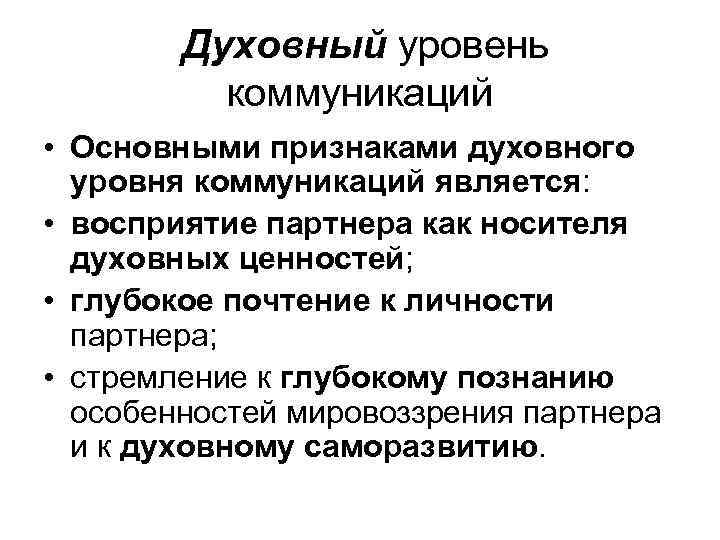 Духовный уровень коммуникаций

• Основными признаками духовного уровня коммуникаций является:
• восприятие партнера как носителя духовных ценностей;
• глубокое почтение к личности партнера;
• стремление к глубокому познанию особенностей мировоззрения партнера и к духовному саморазвитию.